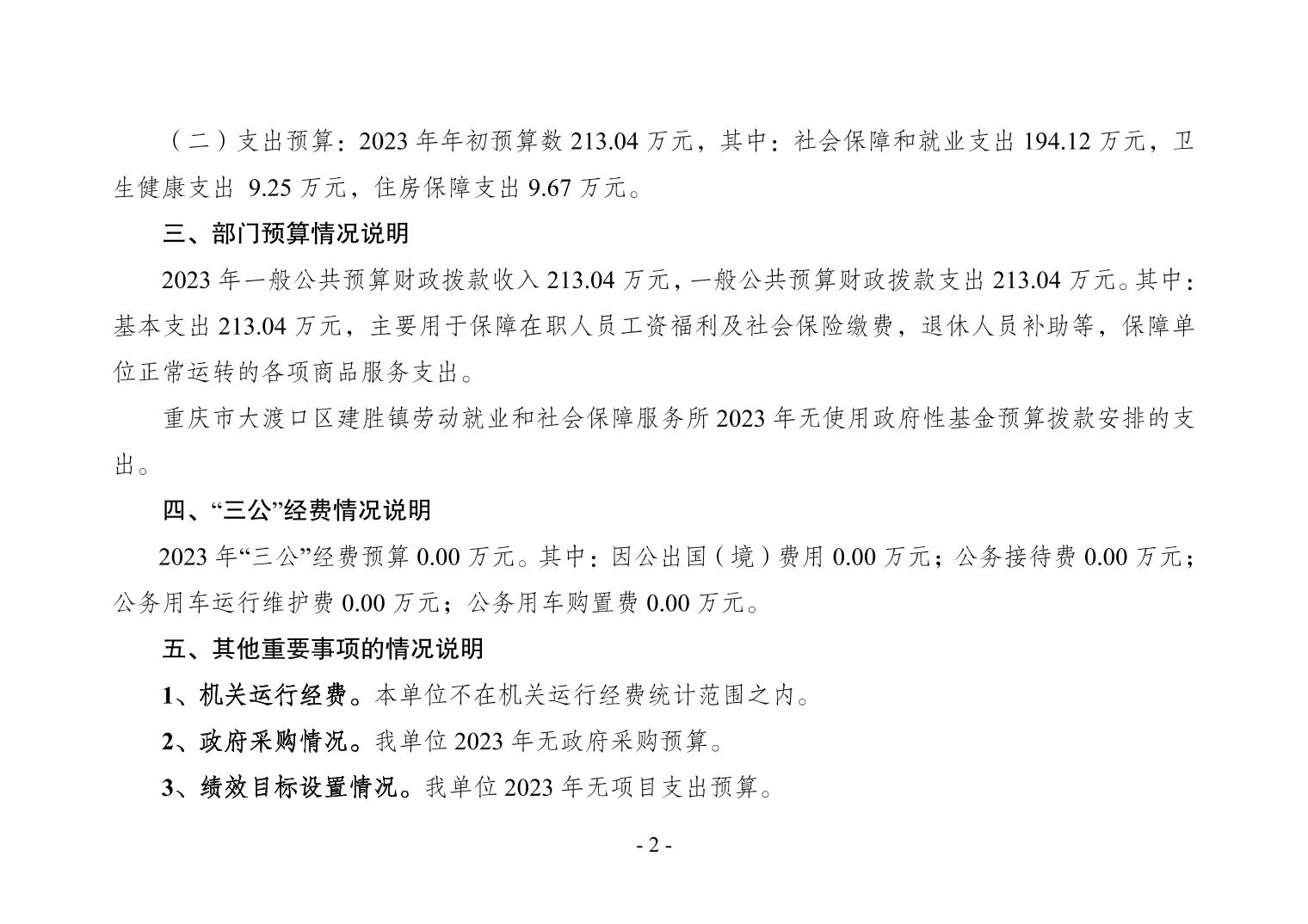 （二）支出预算：2023 年年初预算数 213.04 万元，其中：社会保障和就业支出 194.12 万元，卫生健康支出 9.25 万元，住房保障支出 9.67 万元。

三、部门预算情况说明

2023 年一般公共预算财政拨款收入 213.04 万元，一般公共预算财政拨款支出 213.04 万元。其中：基本支出 213.04 万元，主要用于保障在职人员工资福利及社会保险缴费，退休人员补助等，保障单位正常运转的各项商品服务支出。

重庆市大渡口区建胜镇劳动就业和社会保障服务所 2023 年无使用政府性基金预算拨款安排的支出。

四、“三公”经费情况说明

2023 年“三公”经费预算 0.00 万元。其中：因公出国（境）费用 0.00 万元；公务接待费 0.00 万元；公务用车运行维护费 0.00 万元；公务用车购置费 0.00 万元。

五、其他重要事项的情况说明

1、机关运行经费。本单位不在机关运行经费统计范围之内。

2、政府采购情况。我单位 2023 年无政府采购预算。

3、绩效目标设置情况。我单位 2023 年无项目支出预算。

- 2 -